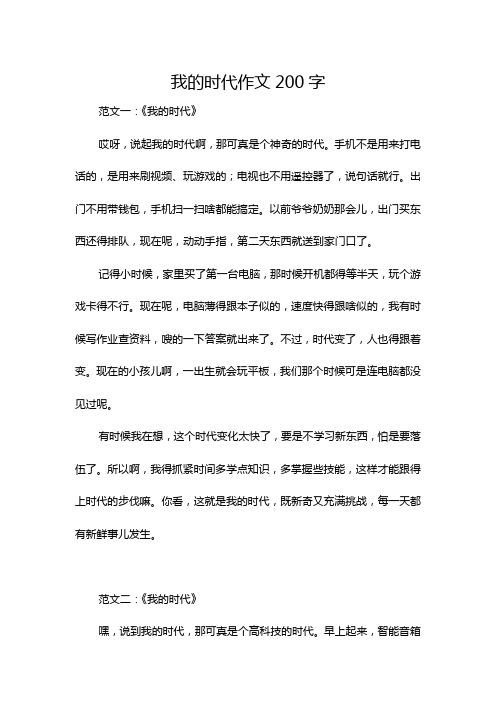 我的时代作文 200 字

范文一：《我的时代》

哎呀，说起我的时代啊，那可真是个神奇的时代。手机不是用来打电话的，是用来刷视频、玩游戏的；电视也不用遥控器了，说句话就行。出门不用带钱包，手机扫一扫啥都能搞定。以前爷爷奶奶那会儿，出门买东西还得排队，现在呢，动动手指，第二天东西就送到家门口了。

记得小时候，家里买了第一台电脑，那时候开机都得等半天，玩个游戏卡得不行。现在呢，电脑薄得跟本子似的，速度快得跟啥似的，我有时候写作业查资料，嗖的一下答案就出来了。不过，时代变了，人也得跟着变。现在的小孩儿啊，一出生就会玩平板，我们那个时候可是连电脑都没见过呢。

有时候我在想，这个时代变化太快了，要是不学习新东西，怕是要落伍了。所以啊，我得抓紧时间多学点知识，多掌握些技能，这样才能跟得上时代的步伐嘛。你看，这就是我的时代，既新奇又充满挑战，每一天都有新鲜事儿发生。

范文二：《我的时代》

嘿，说到我的时代，那可真是个高科技的时代。早上起来，智能音箱